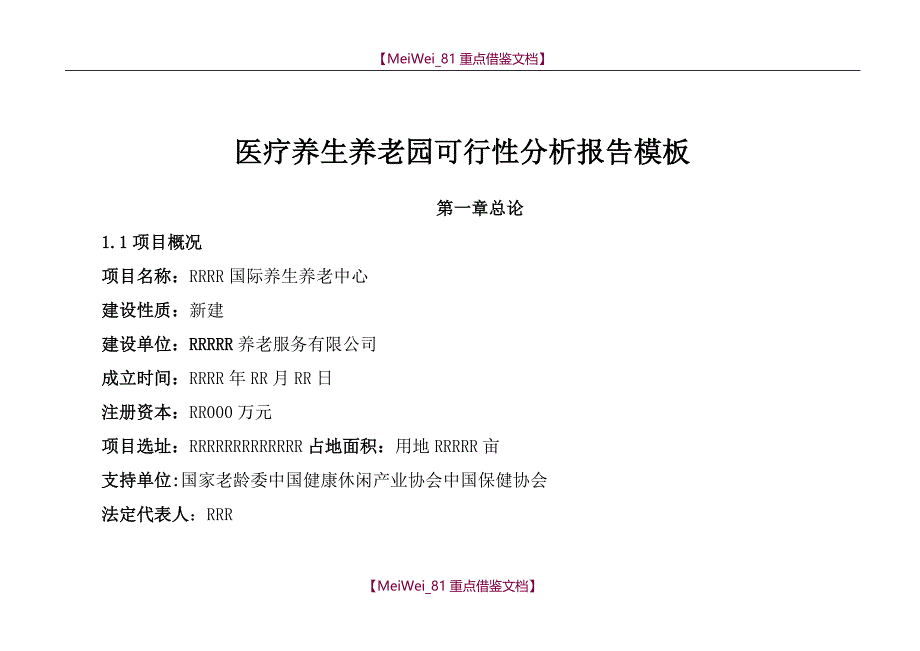 【MeiWei_81 重点借鉴文档】

医疗养生养老园可行性分析报告模板

第一章总论

1.1 项目概况

项目名称：RRRR 国际养生养老中心

建设性质：新建

建设单位：RRRRR 养老服务有限公司

成立时间：RRRR 年 RR 月 RR 日

注册资本：RR000 万元

项目选址：RRRRRRRRRRRRR 占地面积：用地 RRRRR 亩

支持单位:国家老龄委中国健康休闲产业协会中国保健协会

法定代表人：RRR

【MeiWei_81 重点借鉴文档】